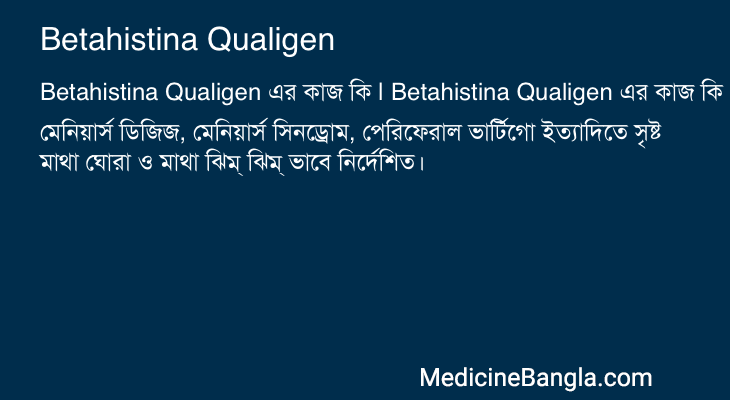 Betahistina Qualigen

Betahistina Qualigen এর কাজ কি l Betahistina Qualigen এর কাজ কি

মেনিয়ার্স ডিজিজ, মেনিয়ার্স সিনড্রোম, পেরিফেরাল ভার্টিগো ইত্যাদিতে সৃষ্ট মাথা ঘোরা ও মাথা ঝিম্ ঝিম্ ভাবে নির্দেশিত।

MedicineBangla.com